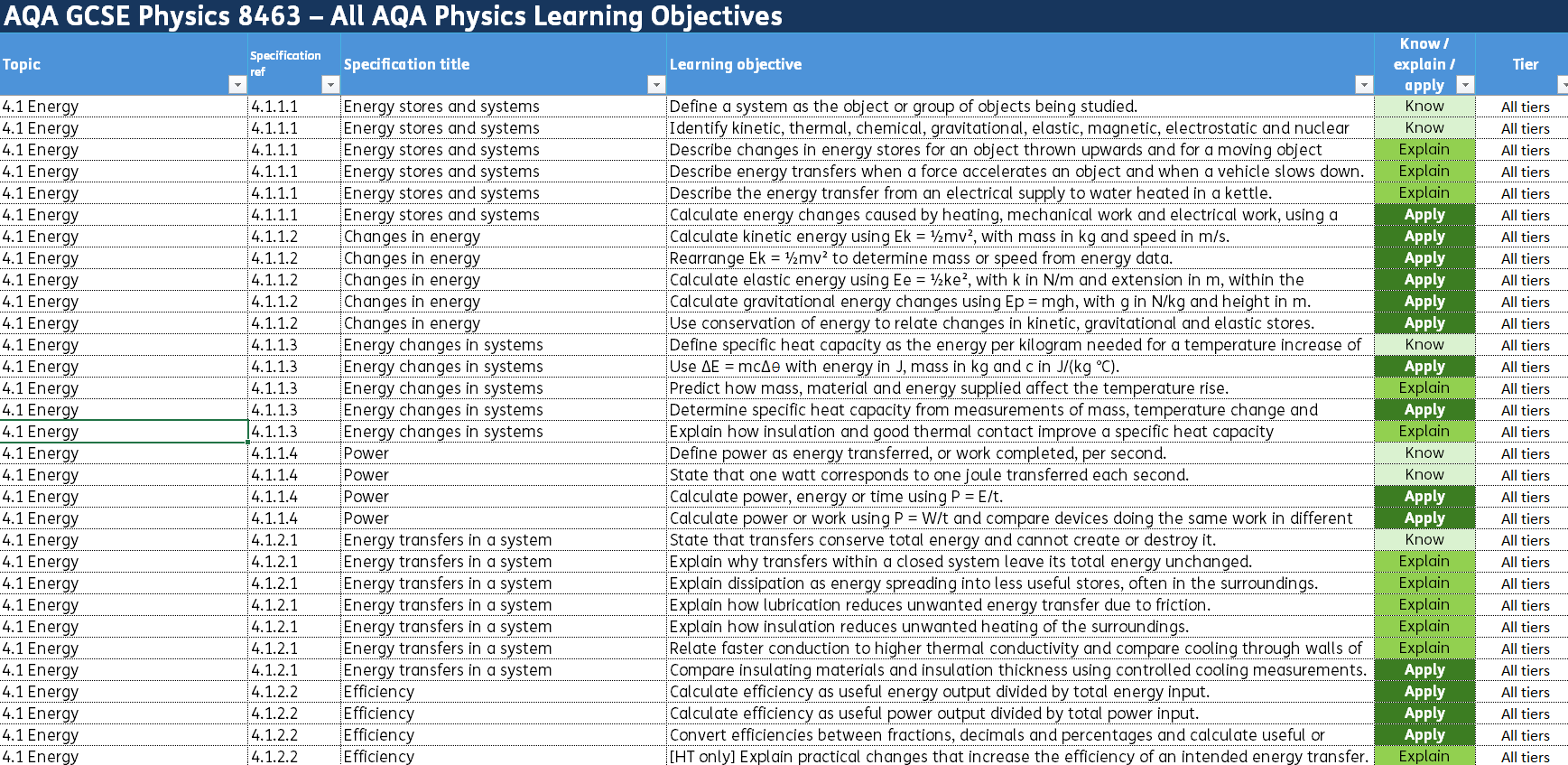 AQA GCSE Physics 8463 – All AQA Physics Learning Objectives

| Topic | Specification ref | Specification title | Learning objective | Know / explain / apply | Tier |
|---|---|---|---|---|---|
| 4.1 Energy | 4.1.1.1 | Energy stores and systems | Define a system as the object or group of objects being studied. | Know | All tiers |
| 4.1 Energy | 4.1.1.1 | Energy stores and systems | Identify kinetic, thermal, chemical, gravitational, elastic, magnetic, electrostatic and nuclear | Know | All tiers |
| 4.1 Energy | 4.1.1.1 | Energy stores and systems | Describe changes in energy stores for an object thrown upwards and for a moving object | Explain | All tiers |
| 4.1 Energy | 4.1.1.1 | Energy stores and systems | Describe energy transfers when a force accelerates an object and when a vehicle slows down. | Explain | All tiers |
| 4.1 Energy | 4.1.1.1 | Energy stores and systems | Describe the energy transfer from an electrical supply to water heated in a kettle. | Explain | All tiers |
| 4.1 Energy | 4.1.1.1 | Energy stores and systems | Calculate energy changes caused by heating, mechanical work and electrical work, using a | Apply | All tiers |
| 4.1 Energy | 4.1.1.2 | Changes in energy | Calculate kinetic energy using Ek = ½mv², with mass in kg and speed in m/s. | Apply | All tiers |
| 4.1 Energy | 4.1.1.2 | Changes in energy | Rearrange Ek = ½mv² to determine mass or speed from energy data. | Apply | All tiers |
| 4.1 Energy | 4.1.1.2 | Changes in energy | Calculate elastic energy using Ee = ½ke², with k in N/m and extension in m, within the | Apply | All tiers |
| 4.1 Energy | 4.1.1.2 | Changes in energy | Calculate gravitational energy changes using Ep = mgh, with g in N/kg and height in m. | Apply | All tiers |
| 4.1 Energy | 4.1.1.2 | Changes in energy | Use conservation of energy to relate changes in kinetic, gravitational and elastic stores. | Apply | All tiers |
| 4.1 Energy | 4.1.1.3 | Energy changes in systems | Define specific heat capacity as the energy per kilogram needed for a temperature increase of | Know | All tiers |
| 4.1 Energy | 4.1.1.3 | Energy changes in systems | Use ΔE = mcΔθ with energy in J, mass in kg and c in J/(kg °C). | Apply | All tiers |
| 4.1 Energy | 4.1.1.3 | Energy changes in systems | Predict how mass, material and energy supplied affect the temperature rise. | Explain | All tiers |
| 4.1 Energy | 4.1.1.3 | Energy changes in systems | Determine specific heat capacity from measurements of mass, temperature change and | Apply | All tiers |
| 4.1 Energy | 4.1.1.3 | Energy changes in systems | Explain how insulation and good thermal contact improve a specific heat capacity | Explain | All tiers |
| 4.1 Energy | 4.1.1.4 | Power | Define power as energy transferred, or work completed, per second. | Know | All tiers |
| 4.1 Energy | 4.1.1.4 | Power | State that one watt corresponds to one joule transferred each second. | Know | All tiers |
| 4.1 Energy | 4.1.1.4 | Power | Calculate power, energy or time using P = E/t. | Apply | All tiers |
| 4.1 Energy | 4.1.1.4 | Power | Calculate power or work using P = W/t and compare devices doing the same work in different | Apply | All tiers |
| 4.1 Energy | 4.1.2.1 | Energy transfers in a system | State that transfers conserve total energy and cannot create or destroy it. | Know | All tiers |
| 4.1 Energy | 4.1.2.1 | Energy transfers in a system | Explain why transfers within a closed system leave its total energy unchanged. | Explain | All tiers |
| 4.1 Energy | 4.1.2.1 | Energy transfers in a system | Explain dissipation as energy spreading into less useful stores, often in the surroundings. | Explain | All tiers |
| 4.1 Energy | 4.1.2.1 | Energy transfers in a system | Explain how lubrication reduces unwanted energy transfer due to friction. | Explain | All tiers |
| 4.1 Energy | 4.1.2.1 | Energy transfers in a system | Explain how insulation reduces unwanted heating of the surroundings. | Explain | All tiers |
| 4.1 Energy | 4.1.2.1 | Energy transfers in a system | Relate faster conduction to higher thermal conductivity and compare cooling through walls of | Explain | All tiers |
| 4.1 Energy | 4.1.2.1 | Energy transfers in a system | Compare insulating materials and insulation thickness using controlled cooling measurements. | Apply | All tiers |
| 4.1 Energy | 4.1.2.2 | Efficiency | Calculate efficiency as useful energy output divided by total energy input. | Apply | All tiers |
| 4.1 Energy | 4.1.2.2 | Efficiency | Calculate efficiency as useful power output divided by total power input. | Apply | All tiers |
| 4.1 Energy | 4.1.2.2 | Efficiency | Convert efficiencies between fractions, decimals and percentages and calculate useful or | Apply | All tiers |
| 4.1 Energy | 4.1.2.2 | Efficiency | [HT only] Explain practical changes that increase the efficiency of an intended energy transfer. | Explain | All tiers |